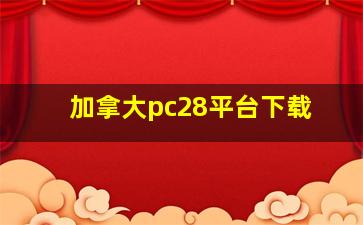 加拿大pc28平台下载